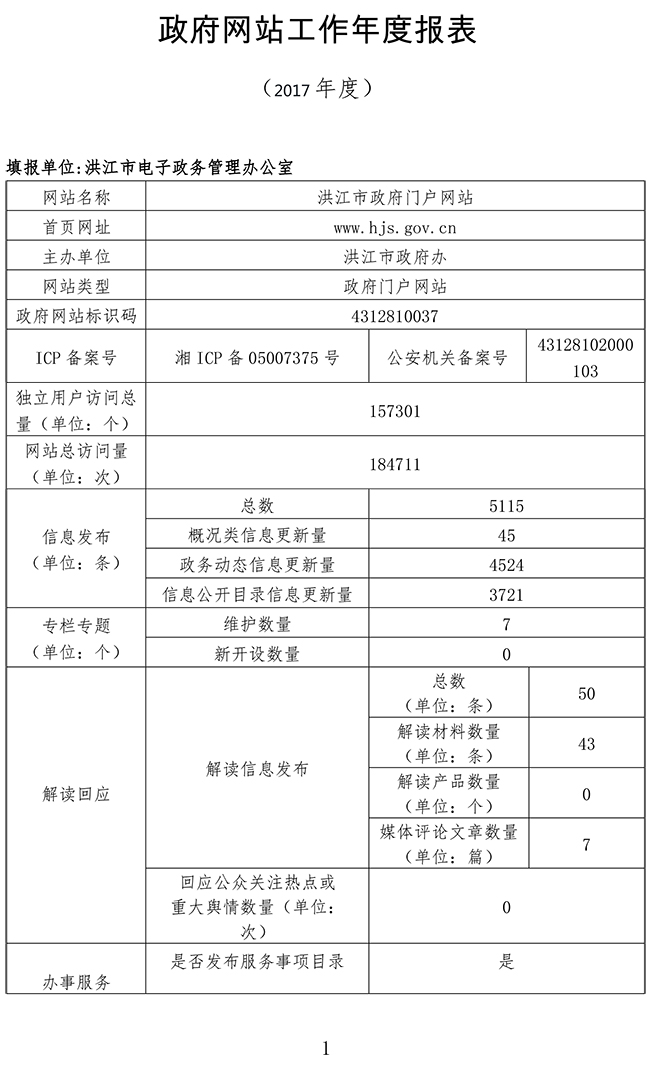 政府网站工作年度报表

（2017 年度）

填报单位:洪江市电子政务管理办公室

| 网站名称 | 洪江市政府门户网站 | | |
|---|---|---|---|
| 首页网址 | www.hjs.gov.cn | | |
| 主办单位 | 洪江市政府办 | | |
| 网站类型 | 政府门户网站 | | |
| 政府网站标识码 | 4312810037 | | |
| ICP 备案号 | 湘 ICP 备 05007375 号 | 公安机关备案号 | 43128102000103 |
| 独立用户访问总量（单位：个） | 157301 | | |
| 网站总访问量（单位：次） | 184711 | | |
| 信息发布（单位：条） | 总数 | 5115 | |
| | 概况类信息更新量 | 45 | |
| | 政务动态信息更新量 | 4524 | |
| | 信息公开目录信息更新量 | 3721 | |
| 专栏专题（单位：个） | 维护数量 | 7 | |
| | 新开设数量 | 0 | |
| 解读回应 | 解读信息发布 | 总数（单位：条） | 50 |
| | | 解读材料数量（单位：条） | 43 |
| | | 解读产品数量（单位：个） | 0 |
| | | 媒体评论文章数量（单位：篇） | 7 |
| | 回应公众关注热点或重大舆情数量（单位：次） | 0 | |
| 办事服务 | 是否发布服务事项目录 | 是 | |

1